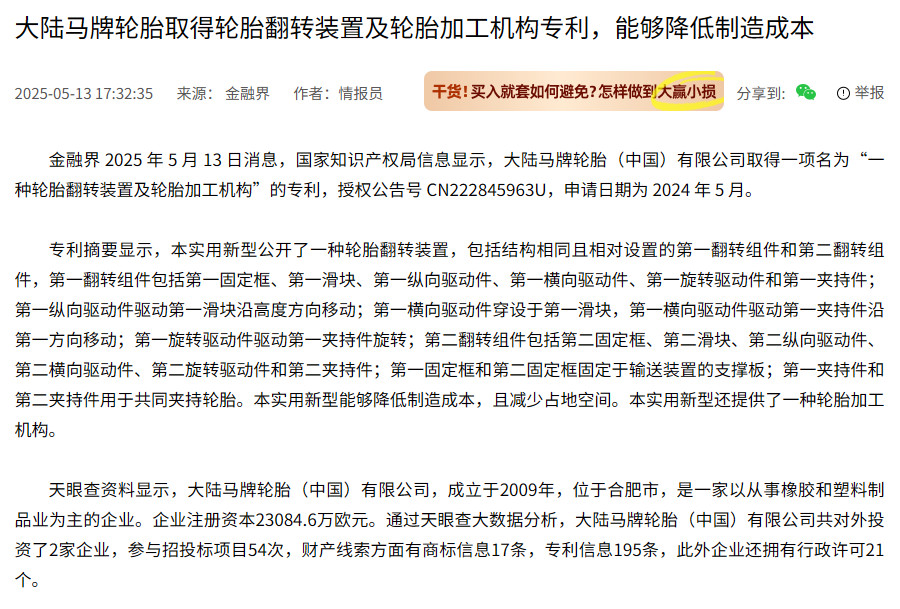 大陆马牌轮胎取得轮胎翻转装置及轮胎加工机构专利，能够降低制造成本

2025-05-13 17:32:35 来源：金融界 作者：情报员

干货！买入就套如何避免？怎样做到大赢小损

分享到：

举报

金融界 2025 年 5 月 13 日消息，国家知识产权局信息显示，大陆马牌轮胎（中国）有限公司取得一项名为“一种轮胎翻转装置及轮胎加工机构”的专利，授权公告号 CN222845963U，申请日期为 2024 年 5 月。

专利摘要显示，本实用新型公开了一种轮胎翻转装置，包括结构相同且相对设置的第一翻转组件和第二翻转组件，第一翻转组件包括第一固定框、第一滑块、第一纵向驱动件、第一横向驱动件、第一旋转驱动件和第一夹持件；第一纵向驱动件驱动第一滑块沿高度方向移动；第一横向驱动件穿设于第一滑块，第一横向驱动件驱动第一夹持件沿第一方向移动；第一旋转驱动件驱动第一夹持件旋转；第二翻转组件包括第二固定框、第二滑块、第二纵向驱动件、第二横向驱动件、第二旋转驱动件和第二夹持件；第一固定框和第二固定框固定于输送装置的支撑板；第一夹持件和第二夹持件用于共同夹持轮胎。本实用新型能够降低制造成本，且减少占地空间。本实用新型还提供了一种轮胎加工机构。

天眼查资料显示，大陆马牌轮胎（中国）有限公司，成立于2009年，位于合肥市，是一家以从事橡胶和塑料制品业为主的企业。企业注册资本23084.6万欧元。通过天眼查大数据分析，大陆马牌轮胎（中国）有限公司共对外投资了2家企业，参与招投标项目54次，财产线索方面有商标信息17条，专利信息195条，此外企业还拥有行政许可21个。